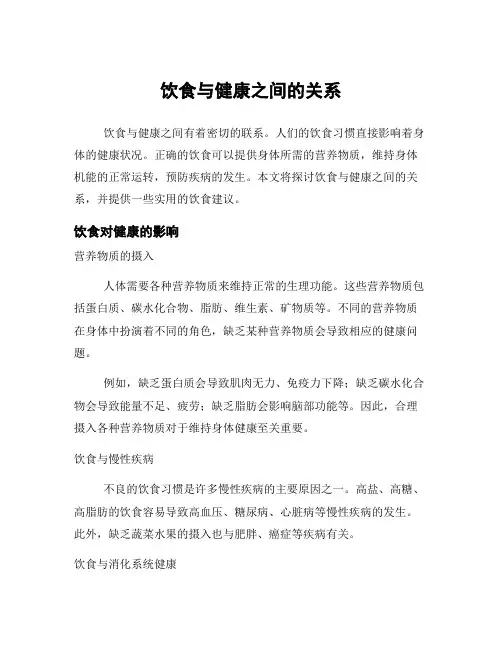 饮食与健康之间的关系

饮食与健康之间有着密切的联系。人们的饮食习惯直接影响着身体的健康状况。正确的饮食可以提供身体所需的营养物质，维持身体机能的正常运转，预防疾病的发生。本文将探讨饮食与健康之间的关系，并提供一些实用的饮食建议。

饮食对健康的影响

营养物质的摄入

人体需要各种营养物质来维持正常的生理功能。这些营养物质包括蛋白质、碳水化合物、脂肪、维生素、矿物质等。不同的营养物质在身体中扮演着不同的角色，缺乏某种营养物质会导致相应的健康问题。

例如，缺乏蛋白质会导致肌肉无力、免疫力下降；缺乏碳水化合物会导致能量不足、疲劳；缺乏脂肪会影响脑部功能等。因此，合理摄入各种营养物质对于维持身体健康至关重要。

饮食与慢性疾病

不良的饮食习惯是许多慢性疾病的主要原因之一。高盐、高糖、高脂肪的饮食容易导致高血压、糖尿病、心脏病等慢性疾病的发生。此外，缺乏蔬菜水果的摄入也与肥胖、癌症等疾病有关。

饮食与消化系统健康